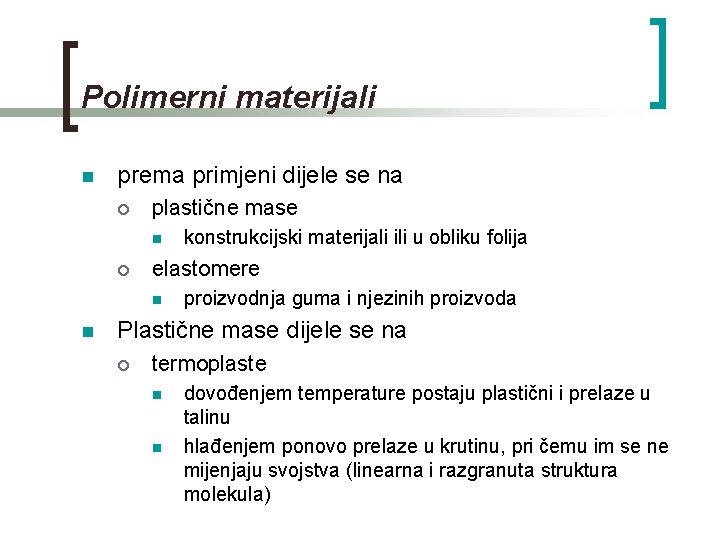 Polimerni materijali

prema primjeni dijele se na

plastične mase

konstrukcijski materijali ili u obliku folija

elastomere

proizvodnja guma i njezinih proizvoda

Plastične mase dijele se na

termoplaste

dovođenjem temperature postaju plastični i prelaze u talinu

hlađenjem ponovo prelaze u krutinu, pri čemu im se ne mijenjaju svojstva (linearna i razgranuta struktura molekula)